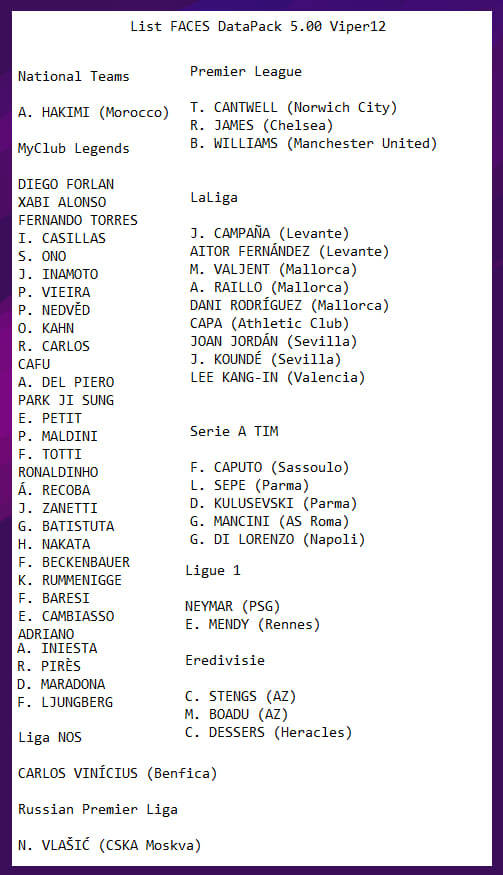 List FACES DataPack 5.00 Viper12

National Teams

A. HAKIMI (Morocco)

MyClub Legends

DIEGO FORLAN
XABI ALONSO
FERNANDO TORRES
I. CASILLAS
S. ONO
J. INAMOTO
P. VIEIRA
P. NEDVĚD
O. KAHN
R. CARLOS
CAFU
A. DEL PIERO
PARK JI SUNG
E. PETIT
P. MALDINI
F. TOTTI
RONALDINHO
Á. RECOBA
J. ZANETTI
G. BATISTUTA
H. NAKATA
F. BECKENBAUER
K. RUMMENIGGE
F. BARESI
E. CAMBIASSO
ADRIANO
A. INIESTA
R. PIRÈS
D. MARADONA
F. LJUNGBERG

Liga NOS

CARLOS VINÍCIUS (Benfica)

Russian Premier Liga

N. VLAŠIĆ (CSKA Moskva)

Premier League

T. CANTWELL (Norwich City)
R. JAMES (Chelsea)
B. WILLIAMS (Manchester United)

LaLiga

J. CAMPAÑA (Levante)
AITOR FERNÁNDEZ (Levante)
M. VALJENT (Mallorca)
A. RAILLO (Mallorca)
DANI RODRÍGUEZ (Mallorca)
CAPA (Athletic Club)
JOAN JORDÁN (Sevilla)
J. KOUNDÉ (Sevilla)
LEE KANG-IN (Valencia)

Serie A TIM

F. CAPUTO (Sassoulo)
L. SEPE (Parma)
D. KULUSEVSKI (Parma)
G. MANCINI (AS Roma)
G. DI LORENZO (Napoli)

Ligue 1

NEYMAR (PSG)
E. MENDY (Rennes)

Eredivisie

C. STENGS (AZ)
M. BOADU (AZ)
C. DESSERS (Heracles)